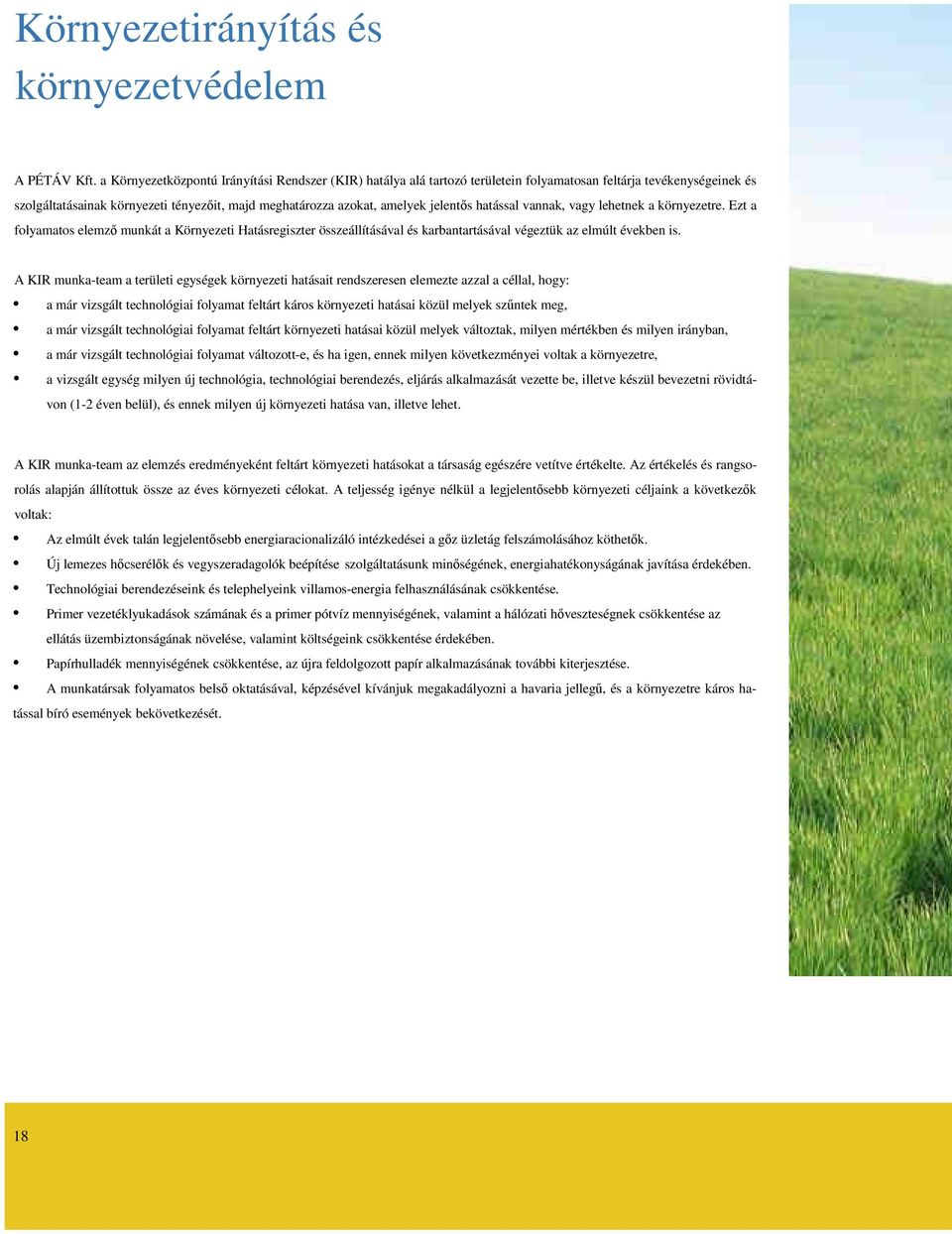 Környezetirányítás és környezetvédelem

A PÉTÁV Kft. a Környezetközpontú Irányítási Rendszer (KIR) hatálya alá tartozó területein folyamatosan feltárja tevékenységeinek és szolgáltatásainak környezeti tényezőit, majd meghatározza azokat, amelyek jelentős hatással vannak, vagy lehetnek a környezetre. Ezt a folyamatos elemző munkát a Környezeti Hatásregiszter összeállításával és karbantartásával végeztük az elmúlt években is.

A KIR munka-team a területi egységek környezeti hatásait rendszeresen elemezte azzal a céllal, hogy:
• a már vizsgált technológiai folyamat feltárt káros környezeti hatásai közül melyek szűntek meg,
• a már vizsgált technológiai folyamat feltárt környezeti hatásai közül melyek változtak, milyen mértékben és milyen irányban,
• a már vizsgált technológiai folyamat változott-e, és ha igen, ennek milyen következményei voltak a környezetre,
• a vizsgált egység milyen új technológia, technológiai berendezés, eljárás alkalmazását vezette be, illetve készül bevezetni rövidtávon (1-2 éven belül), és ennek milyen új környezeti hatása van, illetve lehet.

A KIR munka-team az elemzés eredményeként feltárt környezeti hatásokat a társaság egészére vetítve értékelte. Az értékelés és rangsorolás alapján állítottuk össze az éves környezeti célokat. A teljesség igénye nélkül a legjelentősebb környezeti céljaink a következők voltak:
• Az elmúlt évek talán legjelentősebb energiaracionalizáló intézkedései a gőz üzletág felszámolásához köthetők.
• Új lemezes hőcserélők és vegyszeradagolók beépítése szolgáltatásunk minőségének, energiahatékonyságának javítása érdekében.
• Technológiai berendezéseink és telephelyeink villamos-energia felhasználásának csökkentése.
• Primer vezetéklyukadások számának és a primer pótvíz mennyiségének, valamint a hálózati hőveszteségnek csökkentése az ellátás üzembiztonságának növelése, valamint költségeink csökkentése érdekében.
• Papírhulladék mennyiségének csökkentése, az újra feldolgozott papír alkalmazásának további kiterjesztése.
• A munkatársak folyamatos belső oktatásával, képzésével kívánjuk megakadályozni a havaria jellegű, és a környezetre káros hatással bíró események bekövetkezését.

18